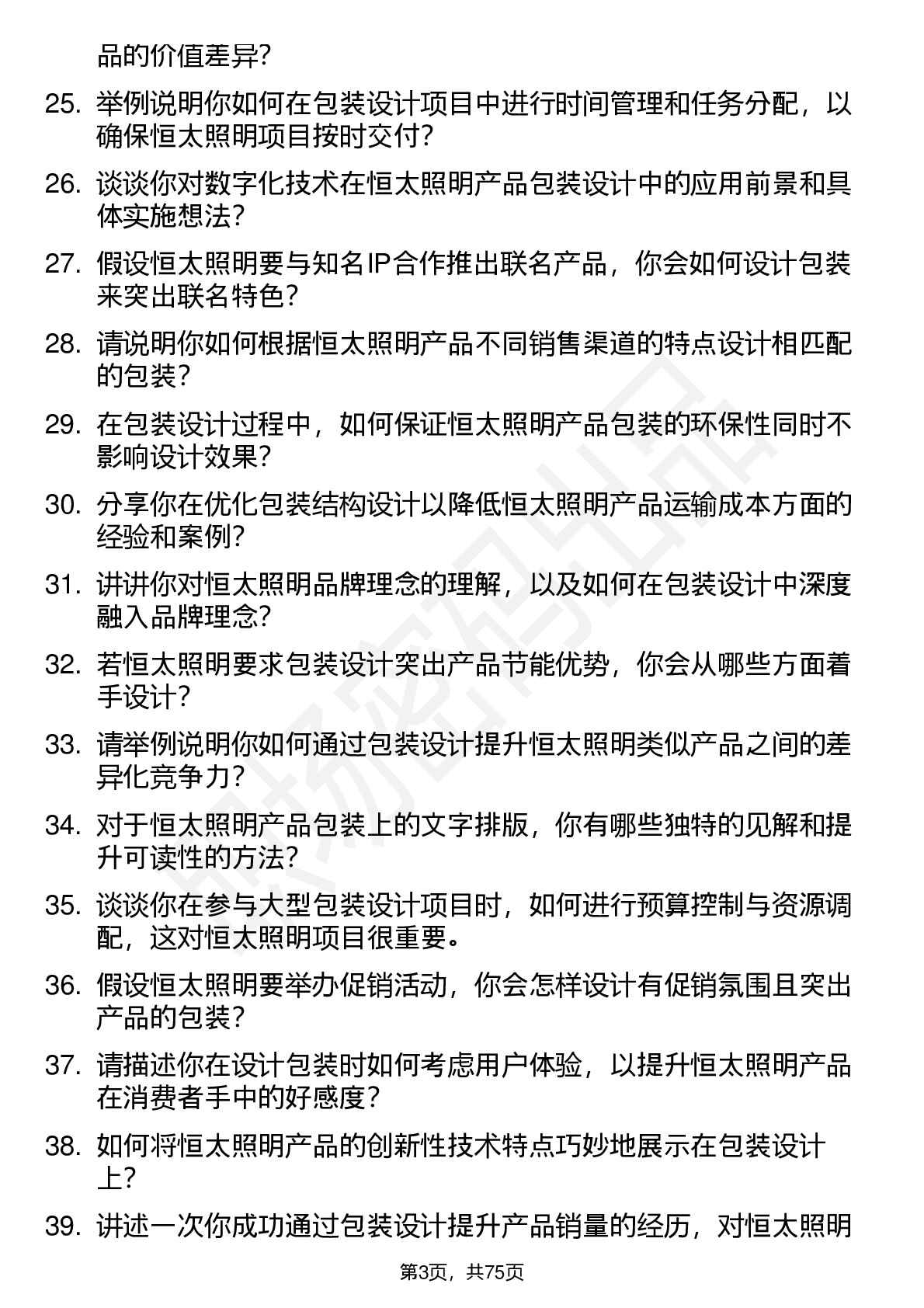 品的价值差异?

25. 举例说明你如何在包装设计项目中进行时间管理和任务分配，以确保恒太照明项目按时交付?

26. 谈谈你对数字化技术在恒太照明产品包装设计中的应用前景和具体实施想法?

27. 假设恒太照明要与知名IP合作推出联名产品，你会如何设计包装来突出联名特色?

28. 请说明你如何根据恒太照明产品不同销售渠道的特点设计相匹配的包装?

29. 在包装设计过程中，如何保证恒太照明产品包装的环保性同时不影响设计效果?

30. 分享你在优化包装结构设计以降低恒太照明产品运输成本方面的经验和案例?

31. 讲讲你对恒太照明品牌理念的理解，以及如何在包装设计中深度融入品牌理念?

32. 若恒太照明要求包装设计突出产品节能优势，你会从哪些方面着手设计?

33. 请举例说明你如何通过包装设计提升恒太照明类似产品之间的差异化竞争力?

34. 对于恒太照明产品包装上的文字排版，你有哪些独特的见解和提升可读性的方法?

35. 谈谈你在参与大型包装设计项目时，如何进行预算控制与资源调配，这对恒太照明项目很重要。

36. 假设恒太照明要举办促销活动，你会怎样设计有促销氛围且突出产品的包装?

37. 请描述你在设计包装时如何考虑用户体验，以提升恒太照明产品在消费者手中的好感度?

38. 如何将恒太照明产品的创新性技术特点巧妙地展示在包装设计上?

39. 讲述一次你成功通过包装设计提升产品销量的经历，对恒太照明

第3页，共75页